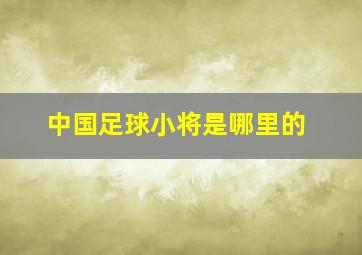 中国足球小将是哪里的